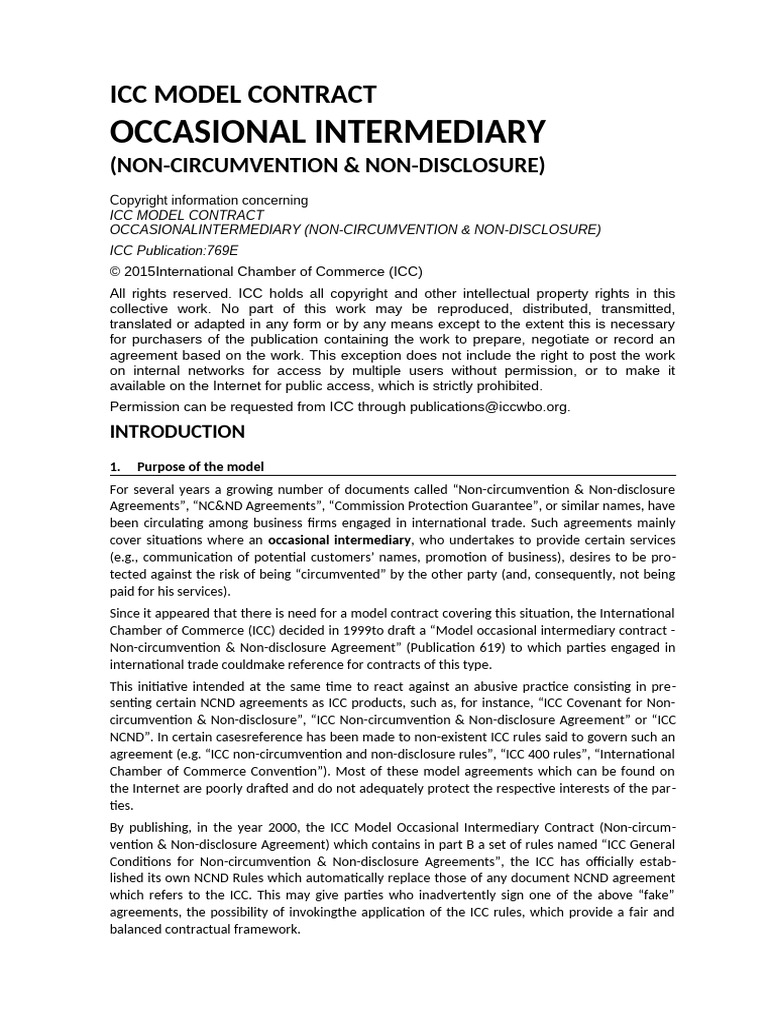 ICC MODEL CONTRACT
OCCASIONAL INTERMEDIARY
(NON-CIRCUMVENTION & NON-DISCLOSURE)

Copyright information concerning
ICC MODEL CONTRACT
OCCASIONALINTERMEDIARY (NON-CIRCUMVENTION & NON-DISCLOSURE)
ICC Publication:769E
© 2015International Chamber of Commerce (ICC)

All rights reserved. ICC holds all copyright and other intellectual property rights in this collective work. No part of this work may be reproduced, distributed, transmitted, translated or adapted in any form or by any means except to the extent this is necessary for purchasers of the publication containing the work to prepare, negotiate or record an agreement based on the work. This exception does not include the right to post the work on internal networks for access by multiple users without permission, or to make it available on the Internet for public access, which is strictly prohibited.

Permission can be requested from ICC through publications@iccwbo.org.

INTRODUCTION

1. Purpose of the model

For several years a growing number of documents called "Non-circumvention & Non-disclosure Agreements", "NC&ND Agreements", "Commission Protection Guarantee", or similar names, have been circulating among business firms engaged in international trade. Such agreements mainly cover situations where an occasional intermediary, who undertakes to provide certain services (e.g., communication of potential customers' names, promotion of business), desires to be protected against the risk of being "circumvented" by the other party (and, consequently, not being paid for his services).

Since it appeared that there is need for a model contract covering this situation, the International Chamber of Commerce (ICC) decided in 1999to draft a "Model occasional intermediary contract - Non-circumvention & Non-disclosure Agreement" (Publication 619) to which parties engaged in international trade couldmake reference for contracts of this type.

This initiative intended at the same time to react against an abusive practice consisting in presenting certain NCND agreements as ICC products, such as, for instance, "ICC Covenant for Non-circumvention & Non-disclosure", "ICC Non-circumvention & Non-disclosure Agreement" or "ICC NCND". In certain casesreference has been made to non-existent ICC rules said to govern such an agreement (e.g. "ICC non-circumvention and non-disclosure rules", "ICC 400 rules", "International Chamber of Commerce Convention"). Most of these model agreements which can be found on the Internet are poorly drafted and do not adequately protect the respective interests of the parties.

By publishing, in the year 2000, the ICC Model Occasional Intermediary Contract (Non-circumvention & Non-disclosure Agreement) which contains in part B a set of rules named "ICC General Conditions for Non-circumvention & Non-disclosure Agreements", the ICC has officially established its own NCND Rules which automatically replace those of any document NCND agreement which refers to the ICC. This may give parties who inadvertently sign one of the above "fake" agreements, the possibility of invokingthe application of the ICC rules, which provide a fair and balanced contractual framework.